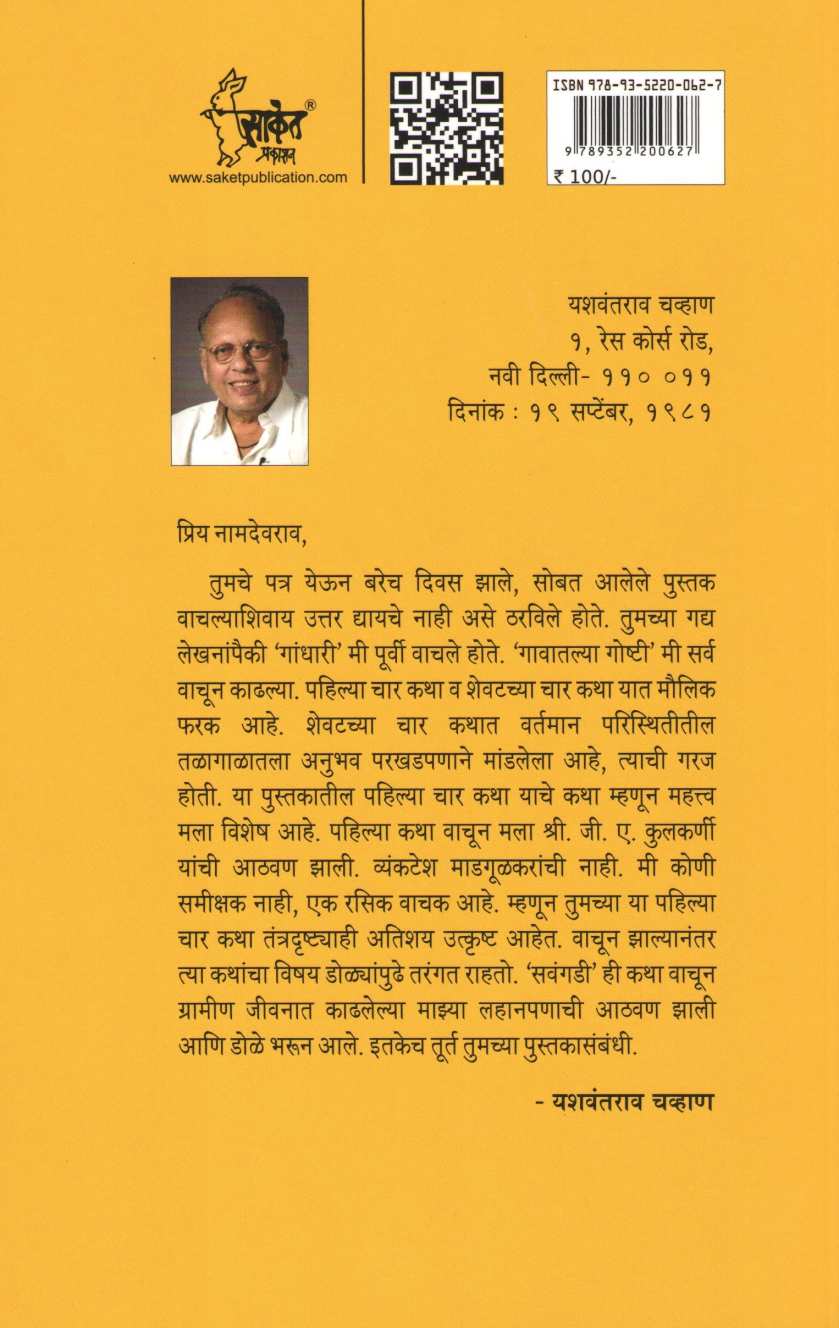 साकेत®
प्रकाशन
www.saketpublication.com

ISBN 978-93-5220-062-7
9 789352 200627
₹ 100/-

यशवंतराव चव्हाण
१, रेस कोर्स रोड,
नवी दिल्ली- ११० ०११
दिनांक : १९ सप्टेंबर, १९८१

प्रिय नामदेवराव,

तुमचे पत्र येऊन बरेच दिवस झाले, सोबत आलेले पुस्तक वाचल्याशिवाय उत्तर द्यायचे नाही असे ठरविले होते. तुमच्या गद्य लेखनांपैकी 'गांधारी' मी पूर्वी वाचले होते. 'गावातल्या गोष्टी' मी सर्व वाचून काढल्या. पहिल्या चार कथा व शेवटच्या चार कथा यात मौलिक फरक आहे. शेवटच्या चार कथात वर्तमान परिस्थितीतील तळागाळातला अनुभव परखडपणाने मांडलेला आहे, त्याची गरज होती. या पुस्तकातील पहिल्या चार कथा याचे कथा म्हणून महत्त्व मला विशेष आहे. पहिल्या कथा वाचून मला श्री. जी. ए. कुलकर्णी यांची आठवण झाली. व्यंकटेश माडगूळकरांची नाही. मी कोणी समीक्षक नाही, एक रसिक वाचक आहे. म्हणून तुमच्या या पहिल्या चार कथा तंत्रदृष्ट्याही अतिशय उत्कृष्ट आहेत. वाचून झाल्यानंतर त्या कथांचा विषय डोळ्यांपुढे तरंगत राहतो. 'सवंगडी' ही कथा वाचून ग्रामीण जीवनात काढलेल्या माझ्या लहानपणाची आठवण झाली आणि डोळे भरून आले. इतकेच तूर्त तुमच्या पुस्तकासंबंधी.

- यशवंतराव चव्हाण